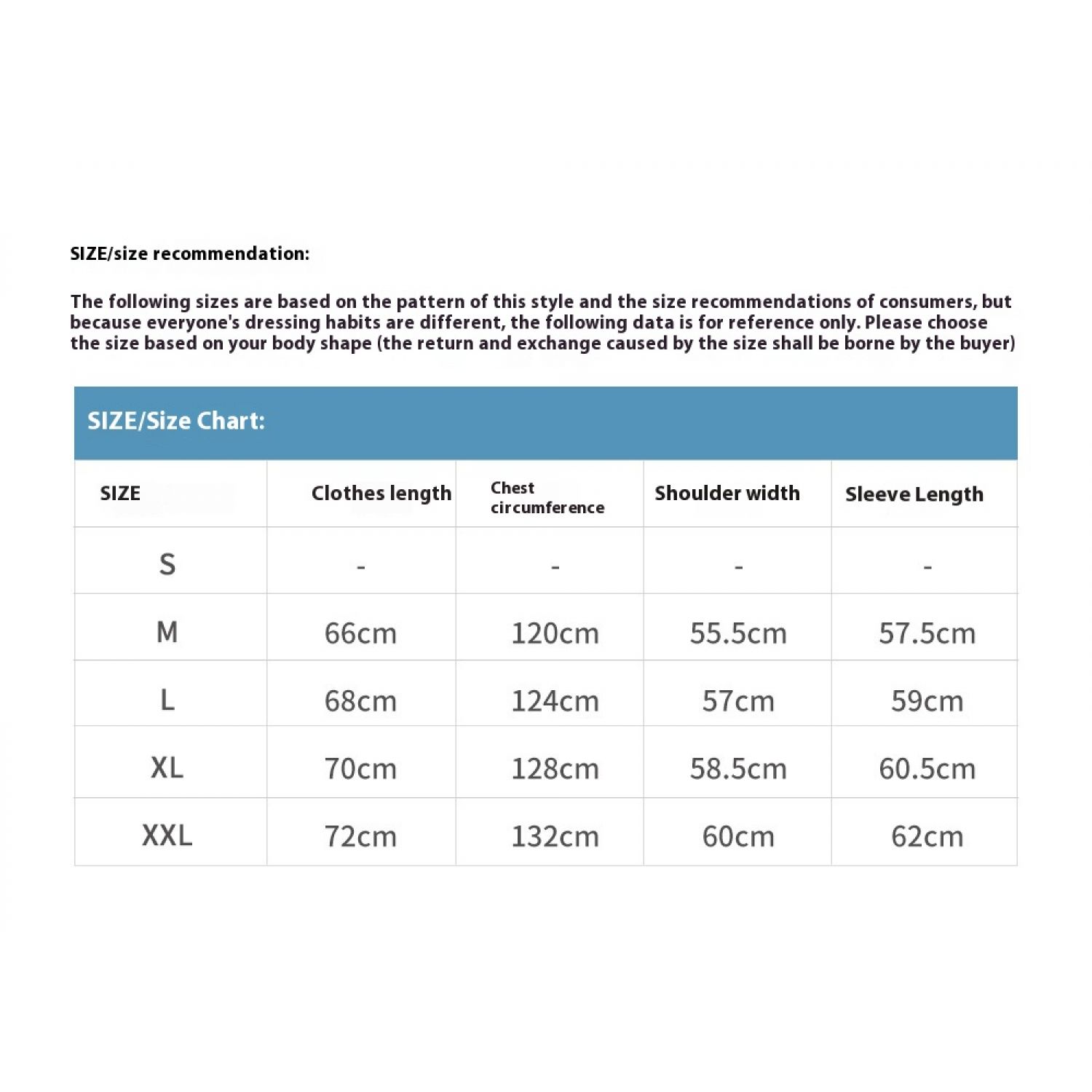 SIZE/size recommendation:

The following sizes are based on the pattern of this style and the size recommendations of consumers, but because everyone's dressing habits are different, the following data is for reference only. Please choose the size based on your body shape (the return and exchange caused by the size shall be borne by the buyer)

SIZE/Size Chart:

| SIZE | Clothes length | Chest circumference | Shoulder width | Sleeve Length |
|---|---|---|---|---|
| S | - | - | - | - |
| M | 66cm | 120cm | 55.5cm | 57.5cm |
| L | 68cm | 124cm | 57cm | 59cm |
| XL | 70cm | 128cm | 58.5cm | 60.5cm |
| XXL | 72cm | 132cm | 60cm | 62cm |